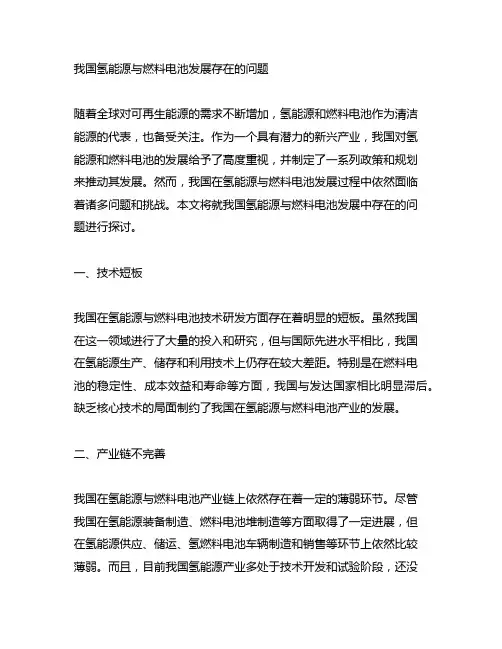 我国氢能源与燃料电池发展存在的问题

随着全球对可再生能源的需求不断增加，氢能源和燃料电池作为清洁能源的代表，也备受关注。作为一个具有潜力的新兴产业，我国对氢能源和燃料电池的发展给予了高度重视，并制定了一系列政策和规划来推动其发展。然而，我国在氢能源与燃料电池发展过程中依然面临着诸多问题和挑战。本文将就我国氢能源与燃料电池发展中存在的问题进行探讨。

一、技术短板

我国在氢能源与燃料电池技术研发方面存在着明显的短板。虽然我国在这一领域进行了大量的投入和研究，但与国际先进水平相比，我国在氢能源生产、储存和利用技术上仍存在较大差距。特别是在燃料电池的稳定性、成本效益和寿命等方面，我国与发达国家相比明显滞后。缺乏核心技术的局面制约了我国在氢能源与燃料电池产业的发展。

二、产业链不完善

我国在氢能源与燃料电池产业链上依然存在着一定的薄弱环节。尽管我国在氢能源装备制造、燃料电池堆制造等方面取得了一定进展，但在氢能源供应、储运、氢燃料电池车辆制造和销售等环节上依然比较薄弱。而且，目前我国氢能源产业多处于技术开发和试验阶段，还没